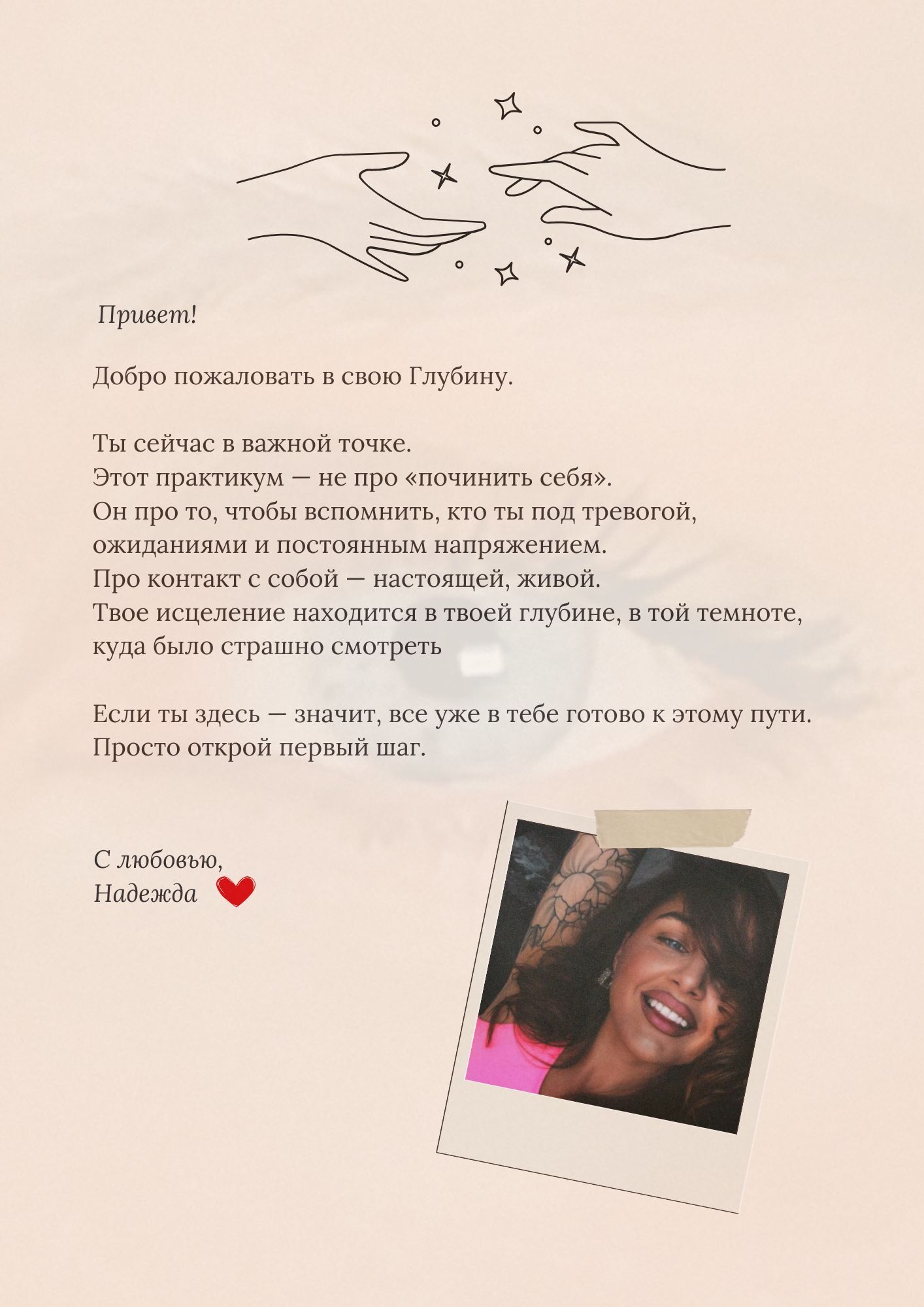 Привет!

Добро пожаловать в свою Глубину.

Ты сейчас в важной точке.
Этот практикум — не про «починить себя».
Он про то, чтобы вспомнить, кто ты под тревогой, ожиданиями и постоянным напряжением.
Про контакт с собой — настоящей, живой.
Твое исцеление находится в твоей глубине, в той темноте, куда было страшно смотреть

Если ты здесь — значит, все уже в тебе готово к этому пути.
Просто открой первый шаг.

С любовью,
Надежда